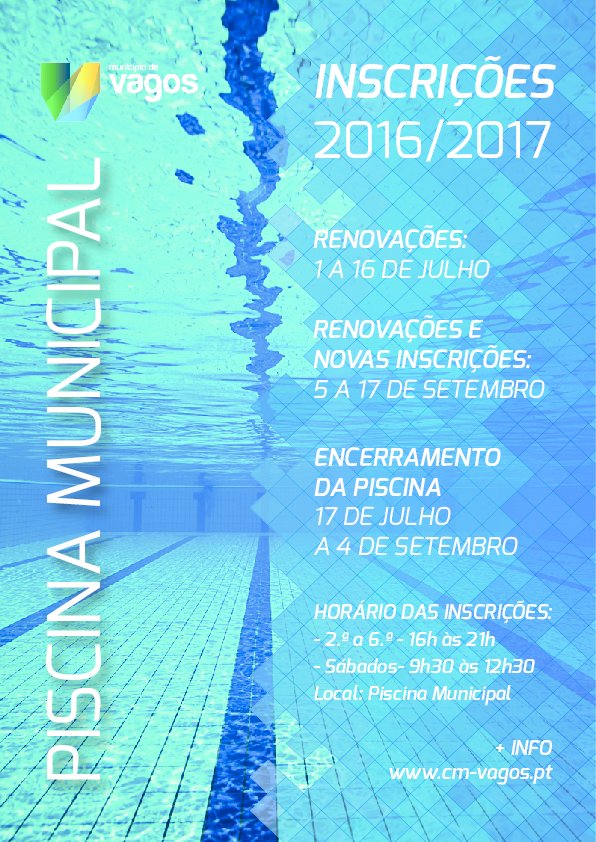 município de
vagos

PISCINA MUNICIPAL

INSCRIÇÕES
2016/2017

RENOVAÇÕES:
1 A 16 DE JULHO

RENOVAÇÕES E
NOVAS INSCRIÇÕES:
5 A 17 DE SETEMBRO

ENCERRAMENTO
DA PISCINA
17 DE JULHO
A 4 DE SETEMBRO

HORÁRIO DAS INSCRIÇÕES:
- 2.ª a 6.ª - 16h às 21h
- Sábados- 9h30 às 12h30
Local: Piscina Municipal

+ INFO
www.cm-vagos.pt